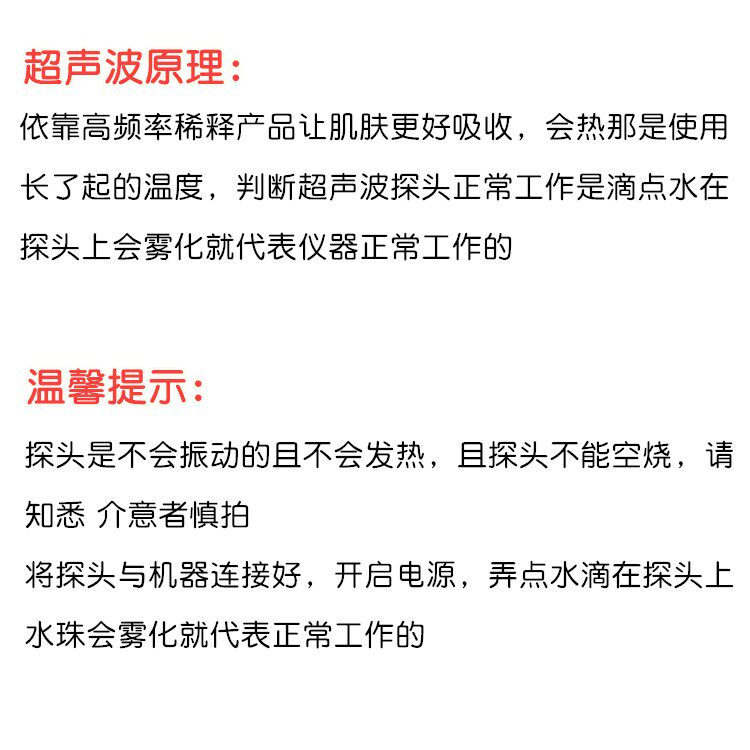 超声波原理：

依靠高频率稀释产品让肌肤更好吸收，会热那是使用长了起的温度，判断超声波探头正常工作是滴点水在探头上会雾化就代表仪器正常工作的

温馨提示：

探头是不会振动的且不会发热，且探头不能空烧，请知悉 介意者慎拍
将探头与机器连接好，开启电源，弄点水滴在探头上水珠会雾化就代表正常工作的